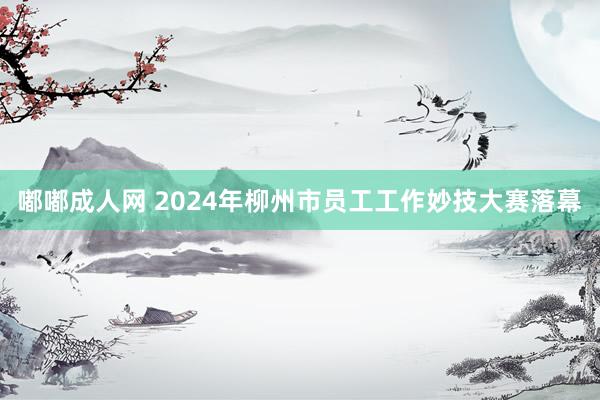 嘟嘟成人网 2024年柳州市员工工作妙技大赛落幕